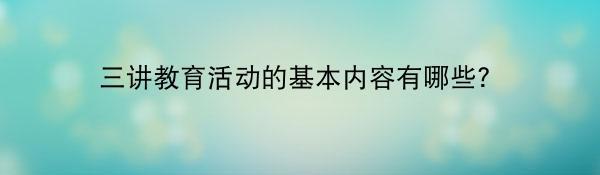 三讲教育活动的基本内容有哪些?